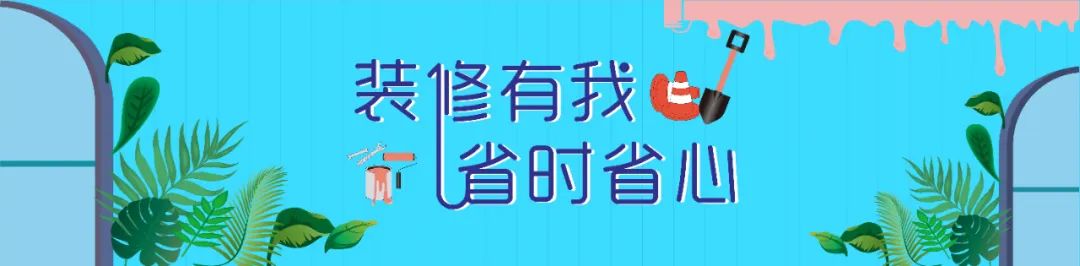 装修有我
省时省心